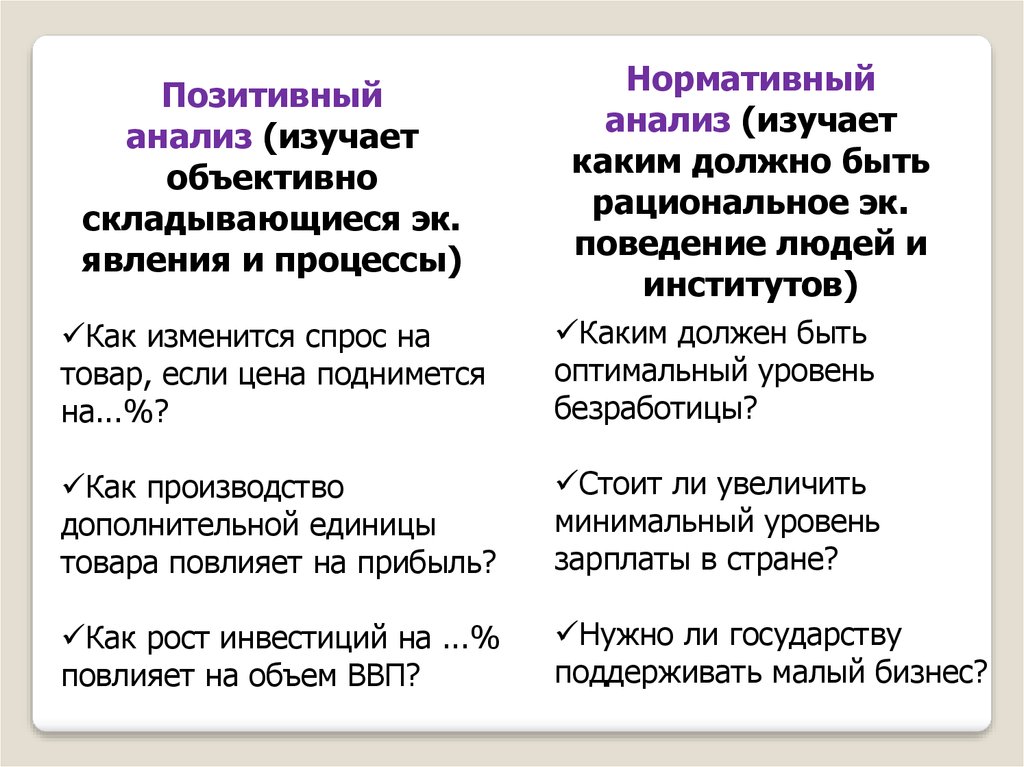 Позитивный анализ (изучает объективно складывающиеся эк. явления и процессы)

✓Как изменится спрос на товар, если цена поднимется на...%?

✓Как производство дополнительной единицы товара повлияет на прибыль?

✓Как рост инвестиций на ...% повлияет на объем ВВП?

Нормативный анализ (изучает каким должно быть рациональное эк. поведение людей и институтов)

✓Каким должен быть оптимальный уровень безработицы?

✓Стоит ли увеличить минимальный уровень зарплаты в стране?

✓Нужно ли государству поддерживать малый бизнес?